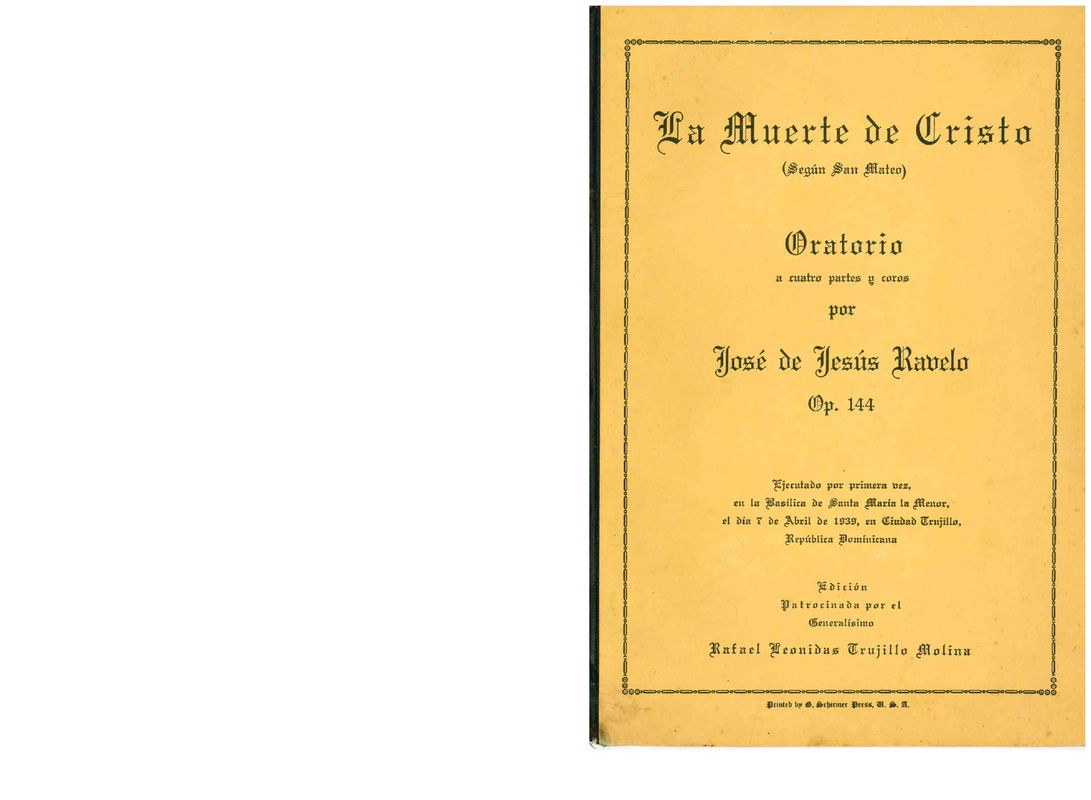 La Muerte de Cristo
(Según San Mateo)

Oratorio
a cuatro partes y coros
por

José de Jesús Ravelo
Op. 144

Ejecutado por primera vez,
en la Basílica de Santa María la Menor,
el día 7 de Abril de 1939, en Ciudad Trujillo,
República Dominicana

Edición
Patrocinada por el
Generalísimo

Rafael Leonidas Trujillo Molina

Printed by G. Schirmer Press, U. S. A.